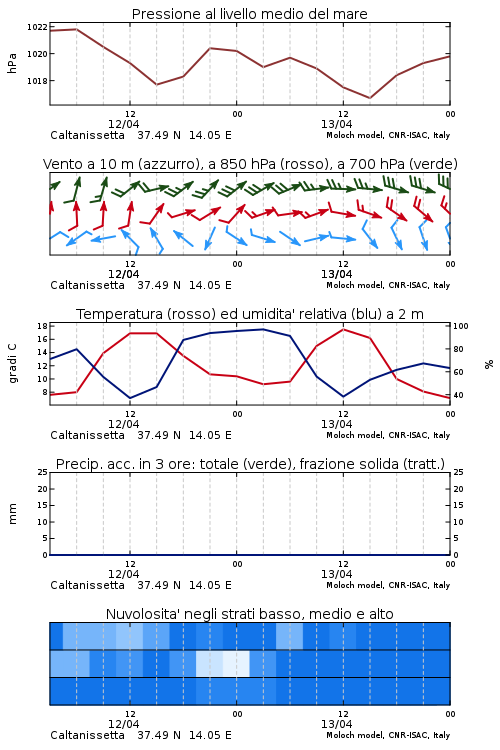 Pressione al livello medio del mare

hPa

1022
1020
1018

12
12/04
00
12
13/04
00

Caltanissetta 37.49 N 14.05 E
Moloch model, CNR-ISAC, Italy

Vento a 10 m (azzurro), a 850 hPa (rosso), a 700 hPa (verde)

12
12/04
00
12
13/04
00

Caltanissetta 37.49 N 14.05 E
Moloch model, CNR-ISAC, Italy

Temperatura (rosso) ed umidita' relativa (blu) a 2 m

gradi C

18
16
14
12
10
8

100
80
60
40

%

12
12/04
00
12
13/04
00

Caltanissetta 37.49 N 14.05 E
Moloch model, CNR-ISAC, Italy

Precip. acc. in 3 ore: totale (verde), frazione solida (tratt.)

mm

25
20
15
10
5
0

25
20
15
10
5
0

12
12/04
00
12
13/04
00

Caltanissetta 37.49 N 14.05 E
Moloch model, CNR-ISAC, Italy

Nuvolosita' negli strati basso, medio e alto

12
12/04
00
12
13/04
00

Caltanissetta 37.49 N 14.05 E
Moloch model, CNR-ISAC, Italy